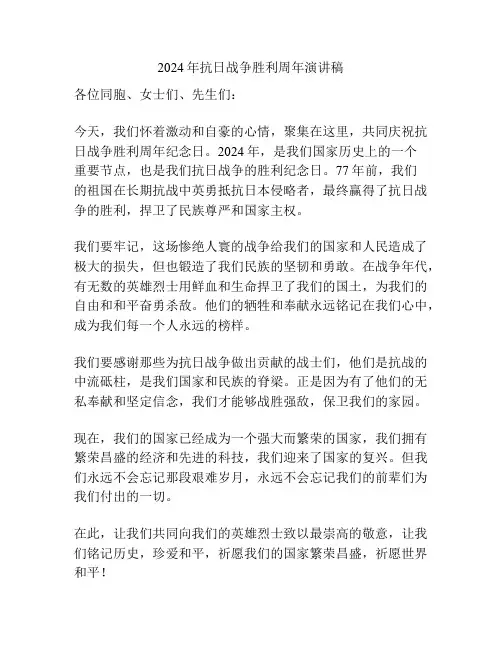 2024年抗日战争胜利周年演讲稿

各位同胞、女士们、先生们：

今天，我们怀着激动和自豪的心情，聚集在这里，共同庆祝抗日战争胜利周年纪念日。2024年，是我们国家历史上的一个重要节点，也是我们抗日战争的胜利纪念日。77年前，我们的祖国在长期抗战中英勇抵抗日本侵略者，最终赢得了抗日战争的胜利，捍卫了民族尊严和国家主权。

我们要牢记，这场惨绝人寰的战争给我们的国家和人民造成了极大的损失，但也锻造了我们民族的坚韧和勇敢。在战争年代，有无数的英雄烈士用鲜血和生命捍卫了我们的国土，为我们的自由和和平奋勇杀敌。他们的牺牲和奉献永远铭记在我们心中，成为我们每一个人永远的榜样。

我们要感谢那些为抗日战争做出贡献的战士们，他们是抗战的中流砥柱，是我们国家和民族的脊梁。正是因为有了他们的无私奉献和坚定信念，我们才能够战胜强敌，保卫我们的家园。

现在，我们的国家已经成为一个强大而繁荣的国家，我们拥有繁荣昌盛的经济和先进的科技，我们迎来了国家的复兴。但我们永远不会忘记那段艰难岁月，永远不会忘记我们的前辈们为我们付出的一切。

在此，让我们共同向我们的英雄烈士致以最崇高的敬意，让我们铭记历史，珍爱和平，祈愿我们的国家繁荣昌盛，祈愿世界和平！